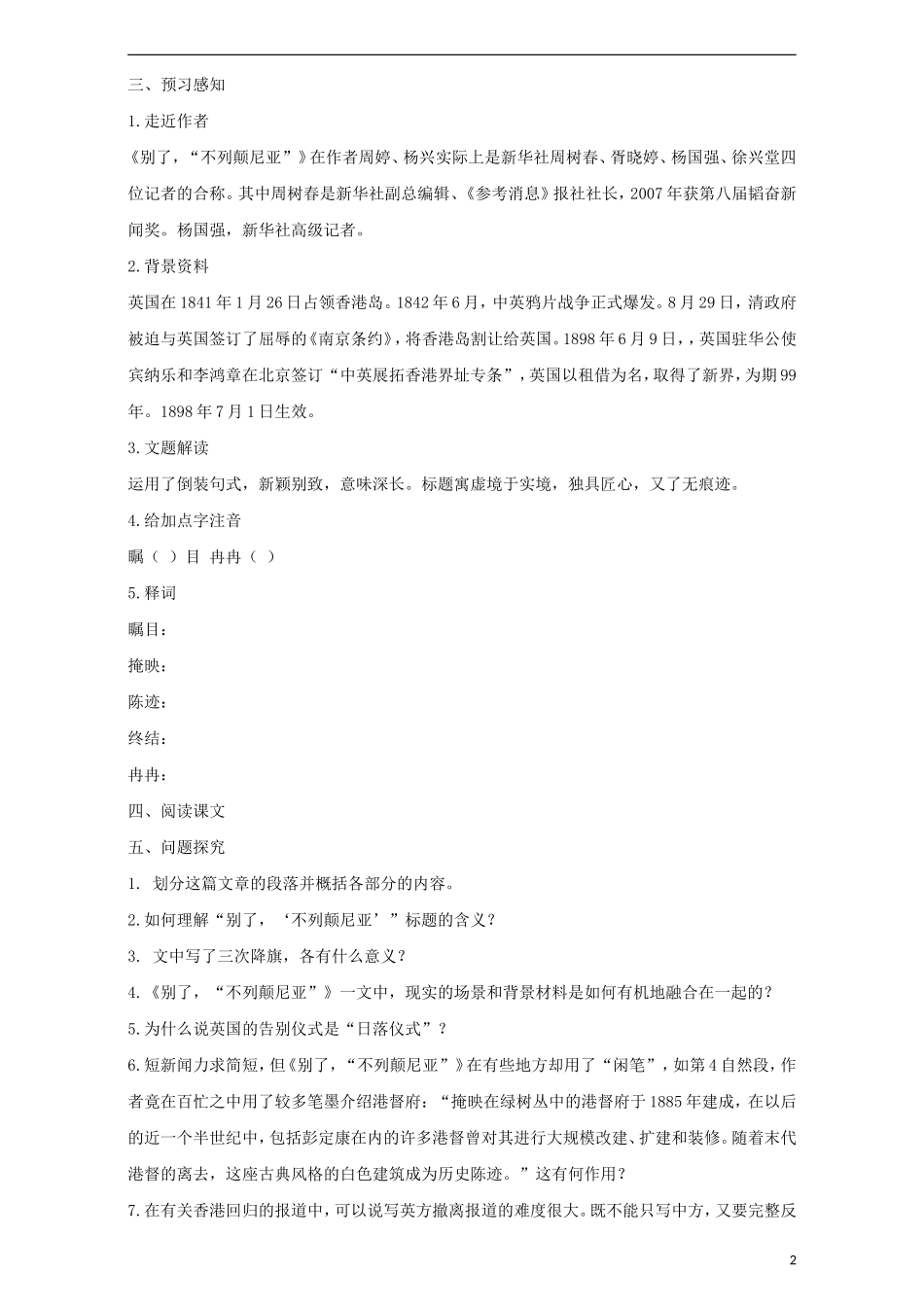 三、预习感知

1.走近作者

《别了，“不列颠尼亚”》在作者周婷、杨兴实际上是新华社周树春、胥晓婷、杨国强、徐兴堂四位记者的合称。其中周树春是新华社副总编辑、《参考消息》报社社长，2007年获第八届韬奋新闻奖。杨国强，新华社高级记者。

2.背景资料

英国在1841年1月26日占领香港岛。1842年6月，中英鸦片战争正式爆发。8月29日，清政府被迫与英国签订了屈辱的《南京条约》，将香港岛割让给英国。1898年6月9日，，英国驻华公使宾纳乐和李鸿章在北京签订“中英展拓香港界址专条”，英国以租借为名，取得了新界，为期99年。1898年7月1日生效。

3.文题解读

运用了倒装句式，新颖别致，意味深长。标题寓虚境于实境，独具匠心，又了无痕迹。

4.给加点字注音

瞩（ ）目 冉冉（ ）

5.释词

瞩目：

掩映：

陈迹：

终结：

冉冉：

四、阅读课文

五、问题探究

1. 划分这篇文章的段落并概括各部分的内容。

2.如何理解“别了，‘不列颠尼亚’”标题的含义？

3. 文中写了三次降旗，各有什么意义？

4.《别了，“不列颠尼亚”》一文中，现实的场景和背景材料是如何有机地融合在一起的？

5.为什么说英国的告别仪式是“日落仪式”？

6.短新闻力求简短，但《别了，“不列颠尼亚”》在有些地方却用了“闲笔”，如第4自然段，作者竟在百忙之中用了较多笔墨介绍港督府：“掩映在绿树丛中的港督府于1885年建成，在以后的近一个半世纪中，包括彭定康在内的许多港督曾对其进行大规模改建、扩建和装修。随着末代港督的离去，这座古典风格的白色建筑成为历史陈迹。”这有何作用？

7.在有关香港回归的报道中，可以说写英方撤离报道的难度很大。既不能只写中方，又要完整反

2